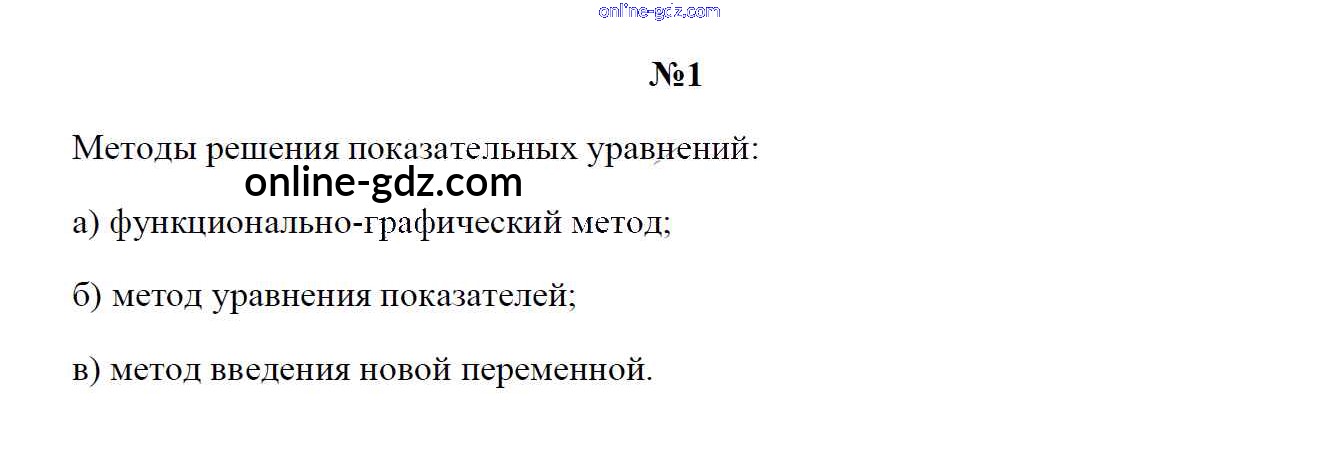 №1

Методы решения показательных уравнений:

а) функционально-графический метод;

б) метод уравнения показателей;

в) метод введения новой переменной.

online-gdz.com